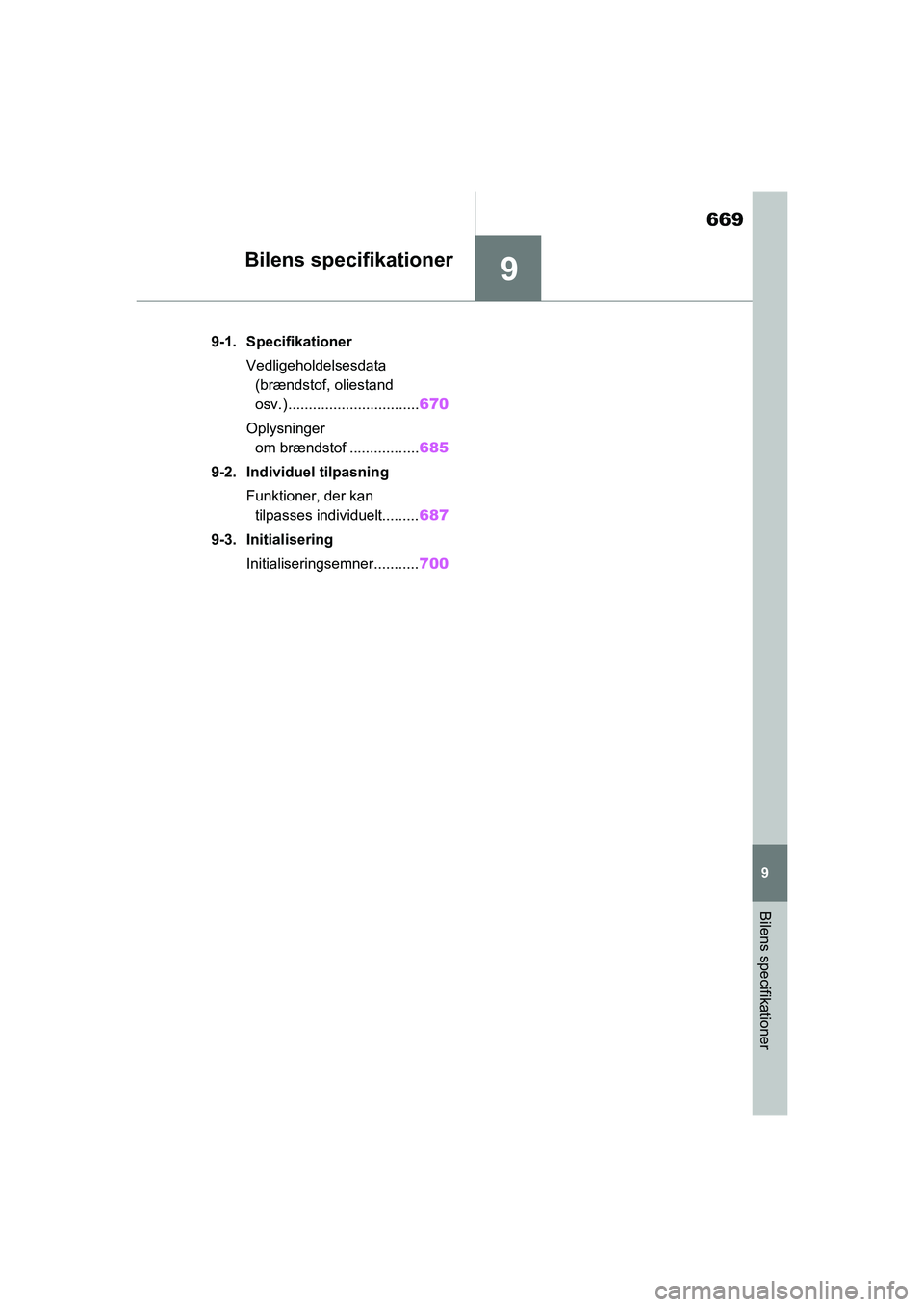 669

Bilens specifikationer

9

9-1. Specifikationer

Vedligeholdelsesdata (brændstof, oliestand osv.)................................670

Oplysninger om brændstof .................685

9-2. Individuel tilpasning

Funktioner, der kan tilpasses individuelt.........687

9-3. Initialisering

Initialiseringsemner...........700

9

Bilens specifikationer

carmanualsonline.info